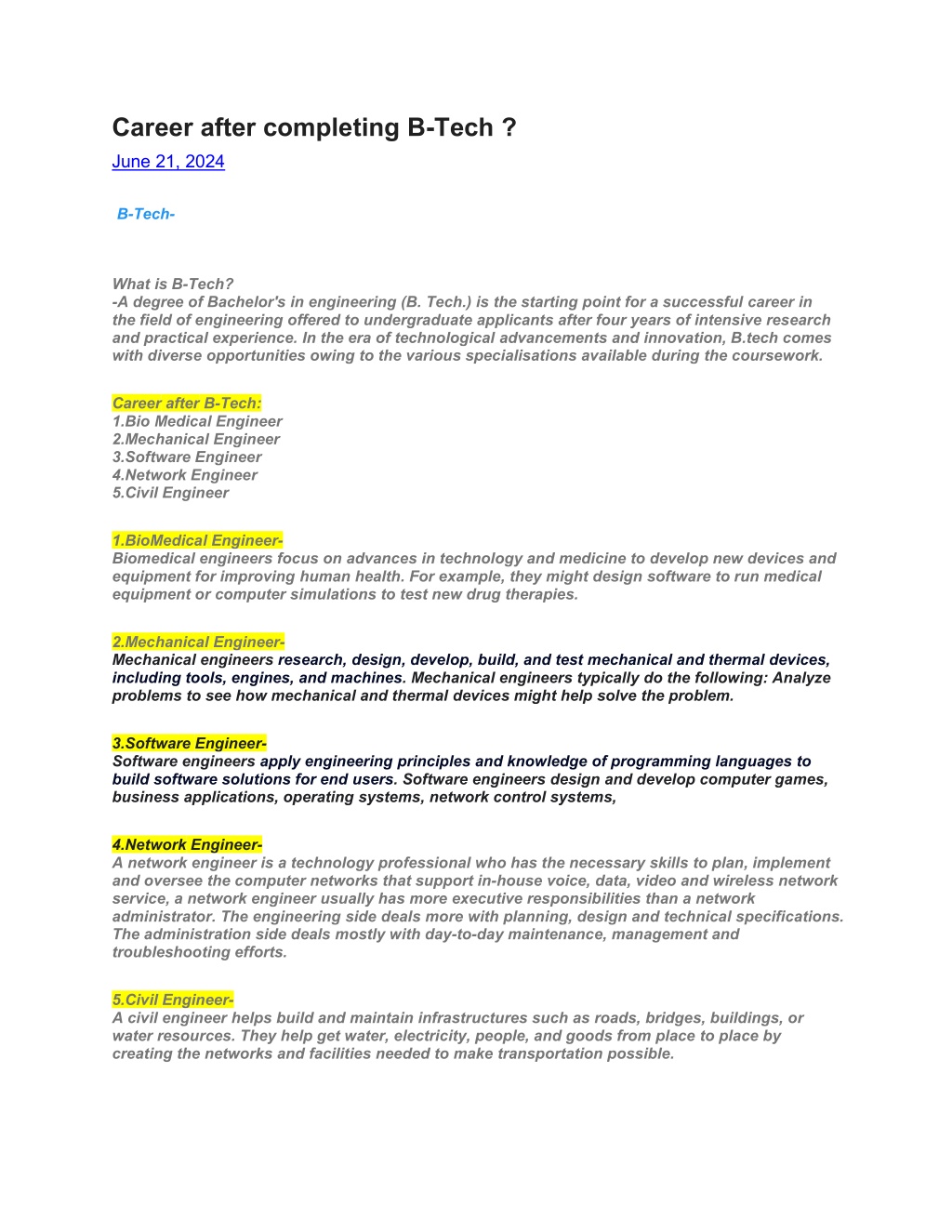 Career after completing B-Tech ?

June 21, 2024

B-Tech-

What is B-Tech?
-A degree of Bachelor's in engineering (B. Tech.) is the starting point for a successful career in the field of engineering offered to undergraduate applicants after four years of intensive research and practical experience. In the era of technological advancements and innovation, B.tech comes with diverse opportunities owing to the various specialisations available during the coursework.

Career after B-Tech:
1.Bio Medical Engineer
2.Mechanical Engineer
3.Software Engineer
4.Network Engineer
5.Civil Engineer

1.BioMedical Engineer-
Biomedical engineers focus on advances in technology and medicine to develop new devices and equipment for improving human health. For example, they might design software to run medical equipment or computer simulations to test new drug therapies.

2.Mechanical Engineer-
Mechanical engineers research, design, develop, build, and test mechanical and thermal devices, including tools, engines, and machines. Mechanical engineers typically do the following: Analyze problems to see how mechanical and thermal devices might help solve the problem.

3.Software Engineer-
Software engineers apply engineering principles and knowledge of programming languages to build software solutions for end users. Software engineers design and develop computer games, business applications, operating systems, network control systems,

4.Network Engineer-
A network engineer is a technology professional who has the necessary skills to plan, implement and oversee the computer networks that support in-house voice, data, video and wireless network service, a network engineer usually has more executive responsibilities than a network administrator. The engineering side deals more with planning, design and technical specifications. The administration side deals mostly with day-to-day maintenance, management and troubleshooting efforts.

5.Civil Engineer-
A civil engineer helps build and maintain infrastructures such as roads, bridges, buildings, or water resources. They help get water, electricity, people, and goods from place to place by creating the networks and facilities needed to make transportation possible.